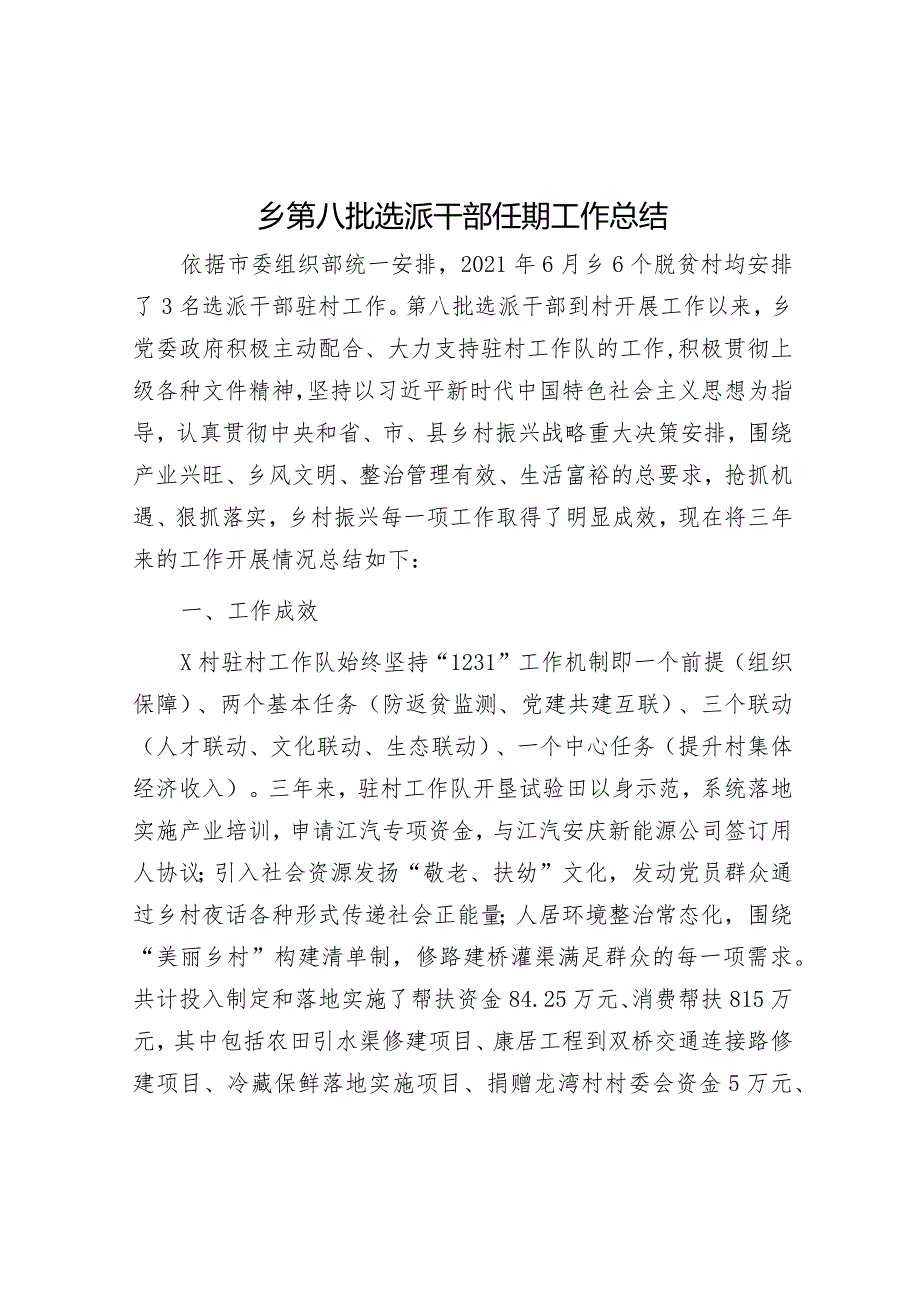 乡第八批选派干部任期工作总结

依据市委组织部统一安排，2021年6月乡6个脱贫村均安排了3名选派干部驻村工作。第八批选派干部到村开展工作以来，乡党委政府积极主动配合、大力支持驻村工作队的工作,积极贯彻上级各种文件精神,坚持以习近平新时代中国特色社会主义思想为指导，认真贯彻中央和省、市、县乡村振兴战略重大决策安排，围绕产业兴旺、乡风文明、整治管理有效、生活富裕的总要求，抢抓机遇、狠抓落实，乡村振兴每一项工作取得了明显成效，现在将三年来的工作开展情况总结如下:

一、工作成效

X村驻村工作队始终坚持“1231”工作机制即一个前提（组织保障）、两个基本任务（防返贫监测、党建共建互联）、三个联动（人才联动、文化联动、生态联动）、一个中心任务（提升村集体经济收入）。三年来，驻村工作队开垦试验田以身示范，系统落地实施产业培训，申请江汽专项资金，与江汽安庆新能源公司签订用人协议;引入社会资源发扬“敬老、扶幼”文化，发动党员群众通过乡村夜话各种形式传递社会正能量;人居环境整治常态化，围绕“美丽乡村”构建清单制，修路建桥灌渠满足群众的每一项需求。共计投入制定和落地实施了帮扶资金84.25万元、消费帮扶815万元，其中包括农田引水渠修建项目、康居工程到双桥交通连接路修建项目、冷藏保鲜落地实施项目、捐赠龙湾村村委会资金5万元、